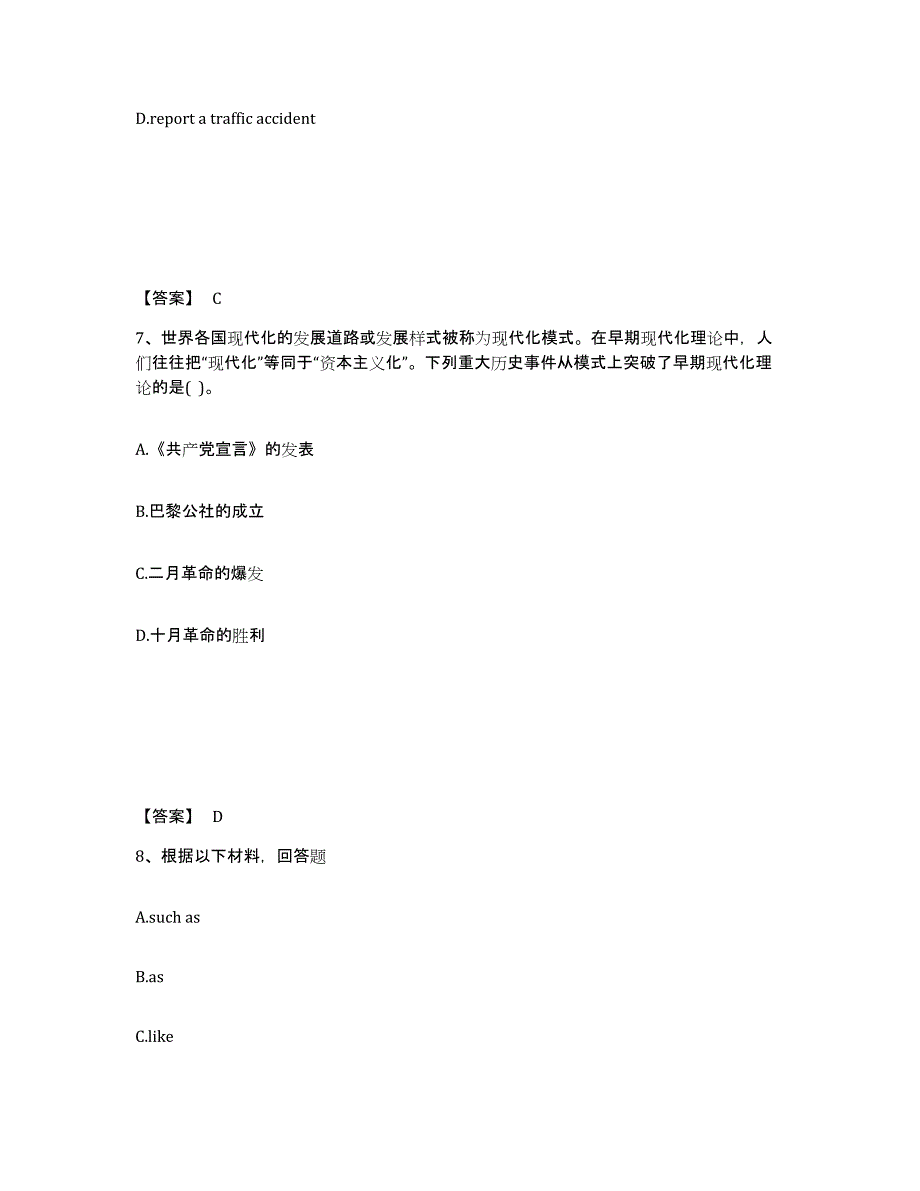 D.report a traffic accident

【答案】 C

7、世界各国现代化的发展道路或发展样式被称为现代化模式。在早期现代化理论中，人们往往把“现代化”等同于“资本主义化”。下列重大历史事件从模式上突破了早期现代化理论的是( )。

A.《共产党宣言》的发表

B.巴黎公社的成立

C.二月革命的爆发

D.十月革命的胜利

【答案】 D

8、根据以下材料，回答题

A.such as

B.as

C.like